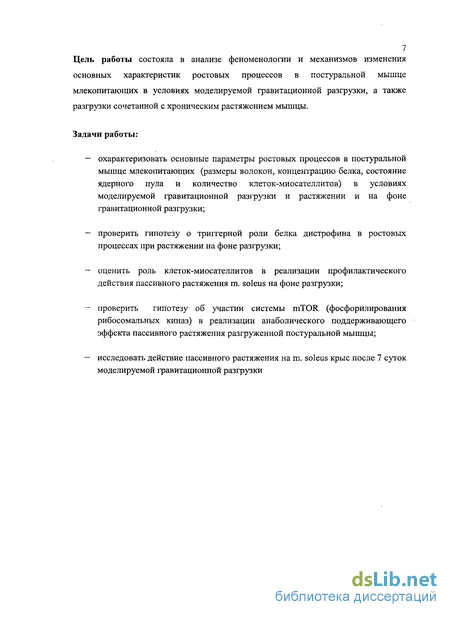 7

**Цель работы** состояла в анализе феноменологии и механизмов изменения основных характеристик ростовых процессов в постуральной мышце млекопитающих в условиях моделируемой гравитационной разгрузки, а также разгрузки сочетанной с хроническим растяжением мышцы.

**Задачи работы:**

– охарактеризовать основные параметры ростовых процессов в постуральной мышце млекопитающих (размеры волокон, концентрацию белка, состояние ядерного пула и количество клеток-миосателлитов) в условиях моделируемой гравитационной разгрузки и растяжении и на фоне гравитационной разгрузки;

– проверить гипотезу о триггерной роли белка дистрофина в ростовых процессах при растяжении на фоне разгрузки;

– оценить роль клеток-миосателлитов в реализации профилактического действия пассивного растяжения m. soleus на фоне разгрузки;

– проверить гипотезу об участии системы mTOR (фосфорилирования рибосомальных киназ) в реализации анаболического поддерживающего эффекта пассивного растяжения разгруженной постуральной мышцы;

– исследовать действие пассивного растяжения на m. soleus крыс после 7 суток моделируемой гравитационной разгрузки

dsLib.net
библиотека диссертаций